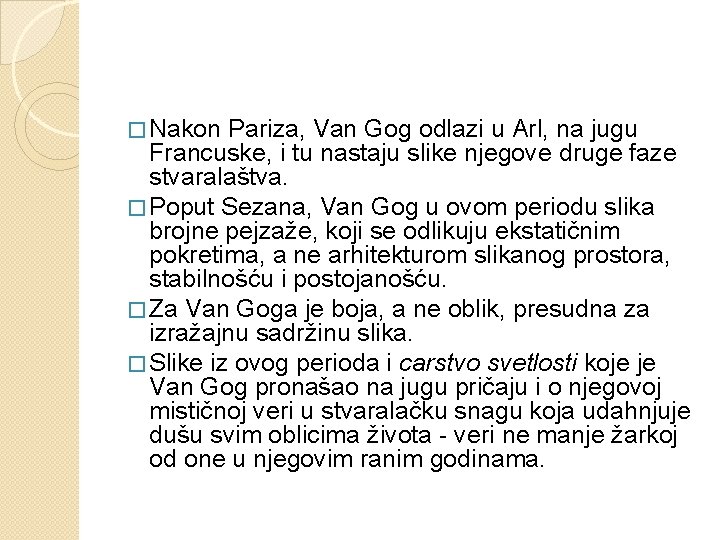 □ Nakon Pariza, Van Gog odlazi u Arl, na jugu Francuske, i tu nastaju slike njegove druge faze stvaralaštva.

□ Poput Sezana, Van Gog u ovom periodu slika brojne pejzaže, koji se odlikuju ekstatičnim pokretima, a ne arhitekturom slikanog prostora, stabilnošću i postojanošću.

□ Za Van Goga je boja, a ne oblik, presudna za izražajnu sadržinu slika.

□ Slike iz ovog perioda i carstvo svetlosti koje je Van Gog pronašao na jugu pričaju i o njegovoj mističnoj veri u stvaralačku snagu koja udahnjuje dušu svim oblicima života - veri ne manje žarkoj od one u njegovim ranim godinama.